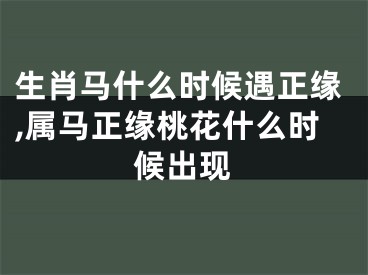 生肖马什么时候遇正缘,属马正缘桃花什么时候出现